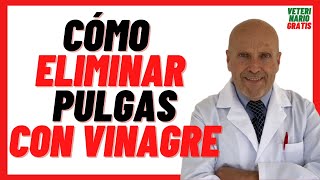 CÓMO ELIMINAR PULGAS CON VINAGRE

VETERI
NARIO
GRATIS